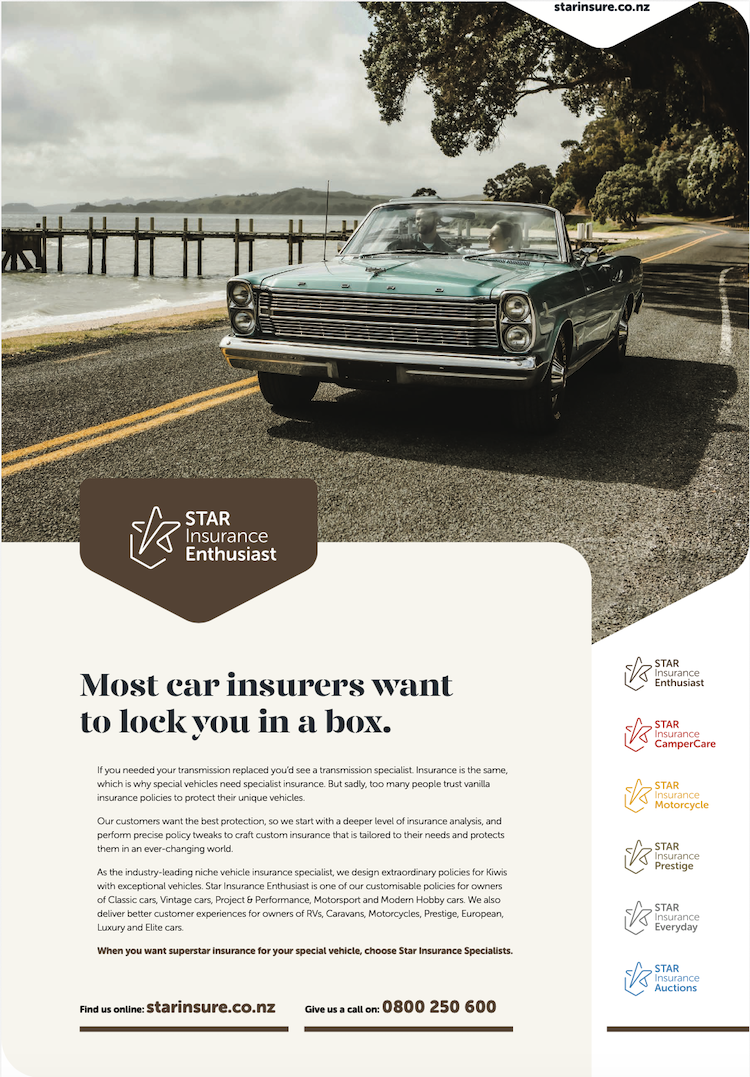 starinsure.co.nz

STAR
Insurance
Enthusiast

Most car insurers want to lock you in a box.

If you needed your transmission replaced you'd see a transmission specialist. Insurance is the same, which is why special vehicles need specialist insurance. But sadly, too many people trust vanilla insurance policies to protect their unique vehicles.

Our customers want the best protection, so we start with a deeper level of insurance analysis, and perform precise policy tweaks to craft custom insurance that is tailored to their needs and protects them in an ever-changing world.

As the industry-leading niche vehicle insurance specialist, we design extraordinary policies for Kiwis with exceptional vehicles. Star Insurance Enthusiast is one of our customisable policies for owners of Classic cars, Vintage cars, Project & Performance, Motorsport and Modern Hobby cars. We also deliver better customer experiences for owners of RVs, Caravans, Motorcycles, Prestige, European, Luxury and Elite cars.

When you want superstar insurance for your special vehicle, choose Star Insurance Specialists.

Find us online: starinsure.co.nz

Give us a call on: 0800 250 600

STAR
Insurance
Enthusiast

STAR
Insurance
CamperCare

STAR
Insurance
Motorcycle

STAR
Insurance
Prestige

STAR
Insurance
Everyday

STAR
Insurance
Auctions